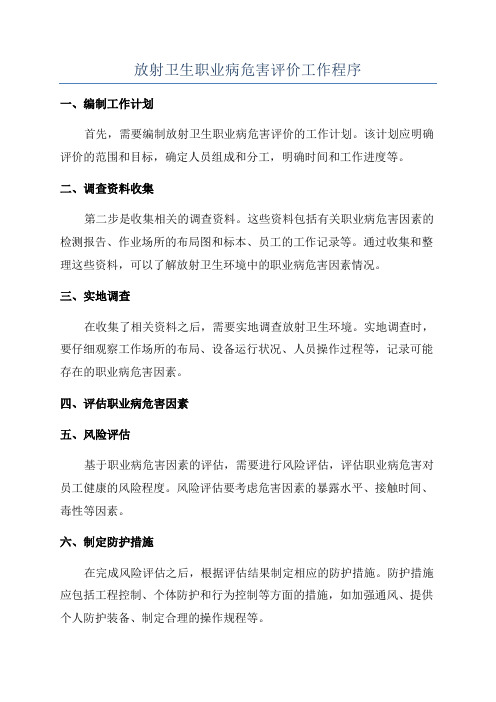 放射卫生职业病危害评价工作程序

一、编制工作计划

首先，需要编制放射卫生职业病危害评价的工作计划。该计划应明确评价的范围和目标，确定人员组成和分工，明确时间和工作进度等。

二、调查资料收集

第二步是收集相关的调查资料。这些资料包括有关职业病危害因素的检测报告、作业场所的布局图和标本、员工的工作记录等。通过收集和整理这些资料，可以了解放射卫生环境中的职业病危害因素情况。

三、实地调查

在收集了相关资料之后，需要实地调查放射卫生环境。实地调查时，要仔细观察工作场所的布局、设备运行状况、人员操作过程等，记录可能存在的职业病危害因素。

四、评估职业病危害因素

五、风险评估

基于职业病危害因素的评估，需要进行风险评估，评估职业病危害对员工健康的风险程度。风险评估要考虑危害因素的暴露水平、接触时间、毒性等因素。

六、制定防护措施

在完成风险评估之后，根据评估结果制定相应的防护措施。防护措施应包括工程控制、个体防护和行为控制等方面的措施，如加强通风、提供个人防护装备、制定合理的操作规程等。